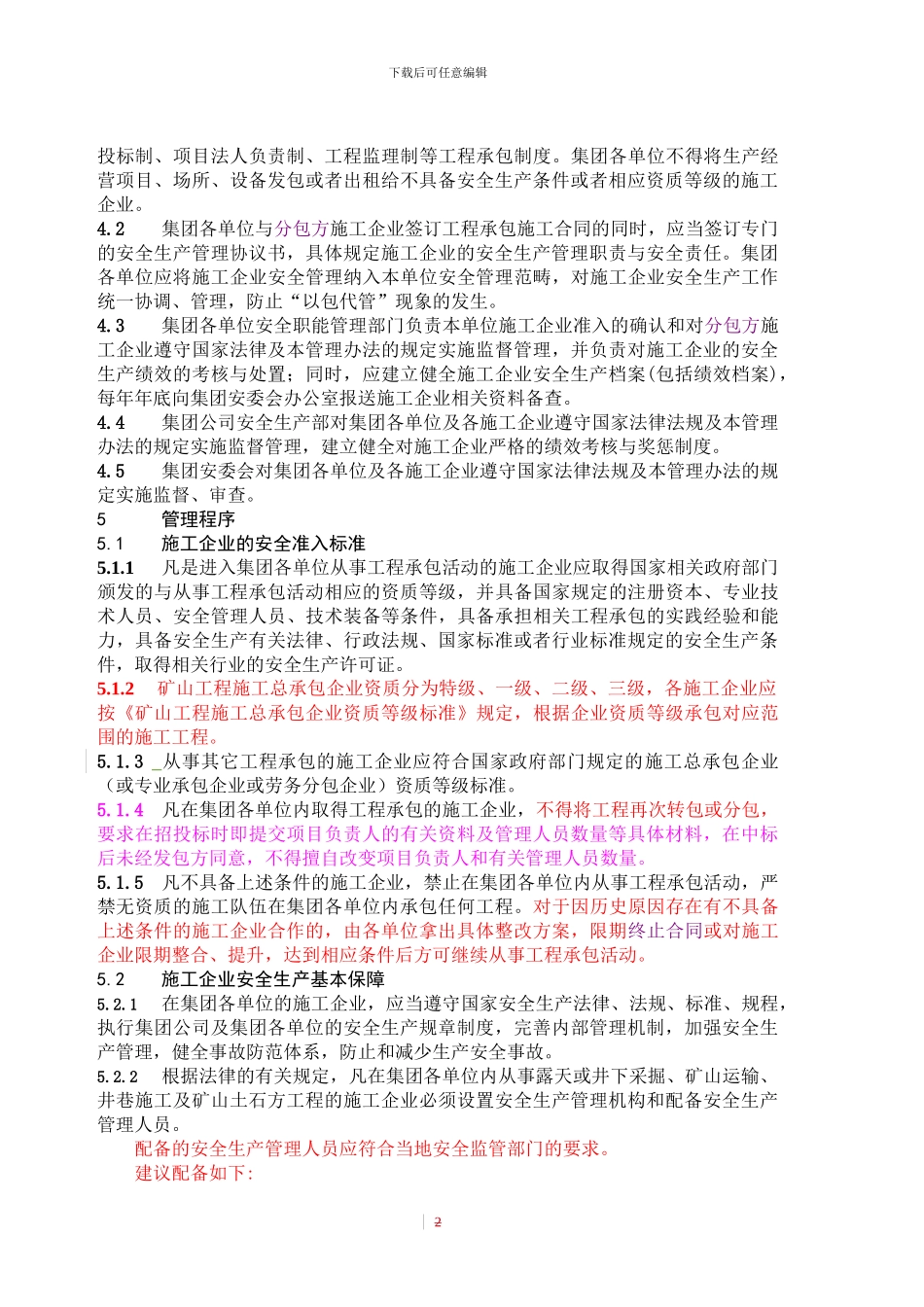 下载后可任意编辑

投标制、项目法人负责制、工程监理制等工程承包制度。集团各单位不得将生产经营项目、场所、设备发包或者出租给不具备安全生产条件或者相应资质等级的施工企业。

4.2　　集团各单位与分包方施工企业签订工程承包施工合同的同时，应当签订专门的安全生产管理协议书，具体规定施工企业的安全生产管理职责与安全责任。集团各单位应将施工企业安全管理纳入本单位安全管理范畴，对施工企业安全生产工作统一协调、管理，防止“以包代管”现象的发生。

4.3　　集团各单位安全职能管理部门负责本单位施工企业准入的确认和对分包方施工企业遵守国家法律及本管理办法的规定实施监督管理，并负责对施工企业的安全生产绩效的考核与处置；同时，应建立健全施工企业安全生产档案(包括绩效档案)，每年年底向集团安委会办公室报送施工企业相关资料备查。

4.4　　集团公司安全生产部对集团各单位及各施工企业遵守国家法律法规及本管理办法的规定实施监督管理，建立健全对施工企业严格的绩效考核与奖惩制度。

4.5　　集团安委会对集团各单位及各施工企业遵守国家法律法规及本管理办法的规定实施监督、审查。

5　　管理程序

5.1　　施工企业的安全准入标准

5.1.1　　凡是进入集团各单位从事工程承包活动的施工企业应取得国家相关政府部门颁发的与从事工程承包活动相应的资质等级，并具备国家规定的注册资本、专业技术人员、安全管理人员、技术装备等条件，具备承担相关工程承包的实践经验和能力，具备安全生产有关法律、行政法规、国家标准或者行业标准规定的安全生产条件，取得相关行业的安全生产许可证。

5.1.2　　矿山工程施工总承包企业资质分为特级、一级、二级、三级，各施工企业应按《矿山工程施工总承包企业资质等级标准》规定，根据企业资质等级承包对应范围的施工工程。

5.1.3 _从事其它工程承包的施工企业应符合国家政府部门规定的施工总承包企业（或专业承包企业或劳务分包企业）资质等级标准。

5.1.4　　凡在集团各单位内取得工程承包的施工企业，不得将工程再次转包或分包，要求在招投标时即提交项目负责人的有关资料及管理人员数量等具体材料，在中标后未经发包方同意，不得擅自改变项目负责人和有关管理人员数量。

5.1.5　　凡不具备上述条件的施工企业，禁止在集团各单位内从事工程承包活动，严禁无资质的施工队伍在集团各单位内承包任何工程。对于因历史原因存在有不具备上述条件的施工企业合作的，由各单位拿出具体整改方案，限期终止合同或对施工企业限期整合、提升，达到相应条件后方可继续从事工程承包活动。

5.2　　施工企业安全生产基本保障

5.2.1　　在集团各单位的施工企业，应当遵守国家安全生产法律、法规、标准、规程，执行集团公司及集团各单位的安全生产规章制度，完善内部管理机制，加强安全生产管理，健全事故防范体系，防止和减少生产安全事故。

5.2.2　　根据法律的有关规定，凡在集团各单位内从事露天或井下采掘、矿山运输、井巷施工及矿山土石方工程的施工企业必须设置安全生产管理机构和配备安全生产管理人员。

配备的安全生产管理人员应符合当地安全监管部门的要求。

建议配备如下:

2